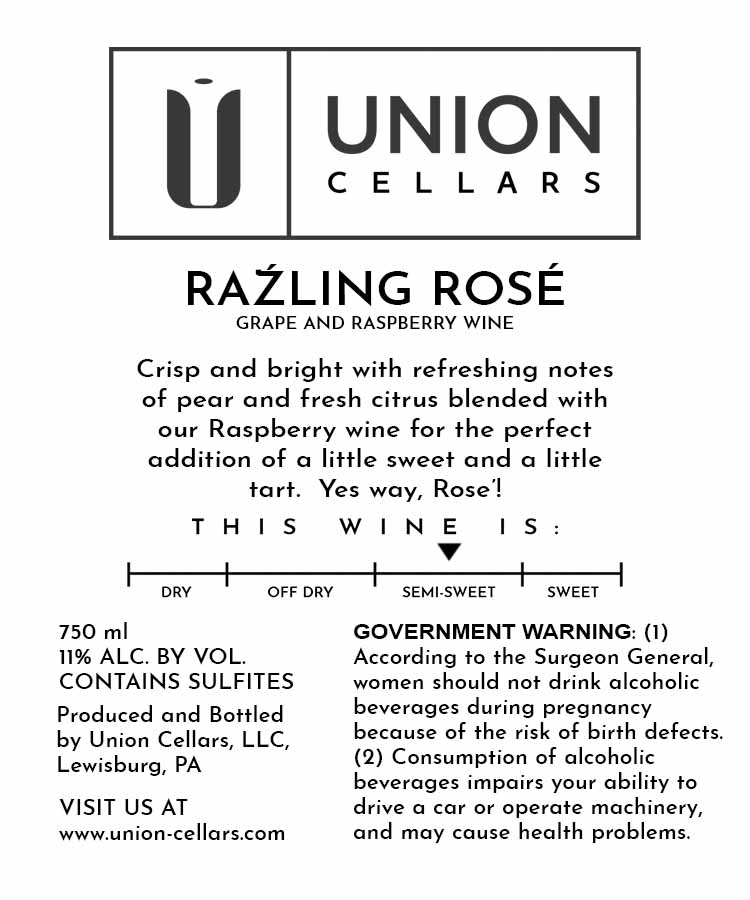 UNION
CELLARS

RAŹLING ROSÉ
GRAPE AND RASPBERRY WINE

Crisp and bright with refreshing notes of pear and fresh citrus blended with our Raspberry wine for the perfect addition of a little sweet and a little tart. Yes way, Rose'!

THIS WINE IS:

DRY
OFF DRY
SEMI-SWEET
SWEET

750 ml
11% ALC. BY VOL.
CONTAINS SULFITES

Produced and Bottled
by Union Cellars, LLC,
Lewisburg, PA

VISIT US AT
www.union-cellars.com

GOVERNMENT WARNING: (1) According to the Surgeon General, women should not drink alcoholic beverages during pregnancy because of the risk of birth defects. (2) Consumption of alcoholic beverages impairs your ability to drive a car or operate machinery, and may cause health problems.